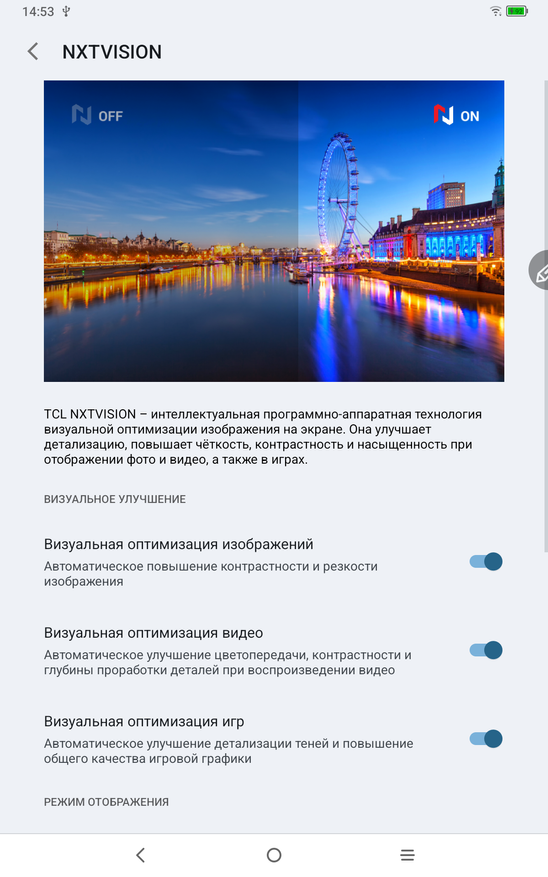 14:53

NXTVISION

OFF

ON

TCL NXTVISION – интеллектуальная программно-аппаратная технология визуальной оптимизации изображения на экране. Она улучшает детализацию, повышает чёткость, контрастность и насыщенность при отображении фото и видео, а также в играх.

ВИЗУАЛЬНОЕ УЛУЧШЕНИЕ

Визуальная оптимизация изображений
Автоматическое повышение контрастности и резкости изображения

Визуальная оптимизация видео
Автоматическое улучшение цветопередачи, контрастности и глубины проработки деталей при воспроизведении видео

Визуальная оптимизация игр
Автоматическое улучшение детализации теней и повышение общего качества игровой графики

РЕЖИМ ОТОБРАЖЕНИЯ